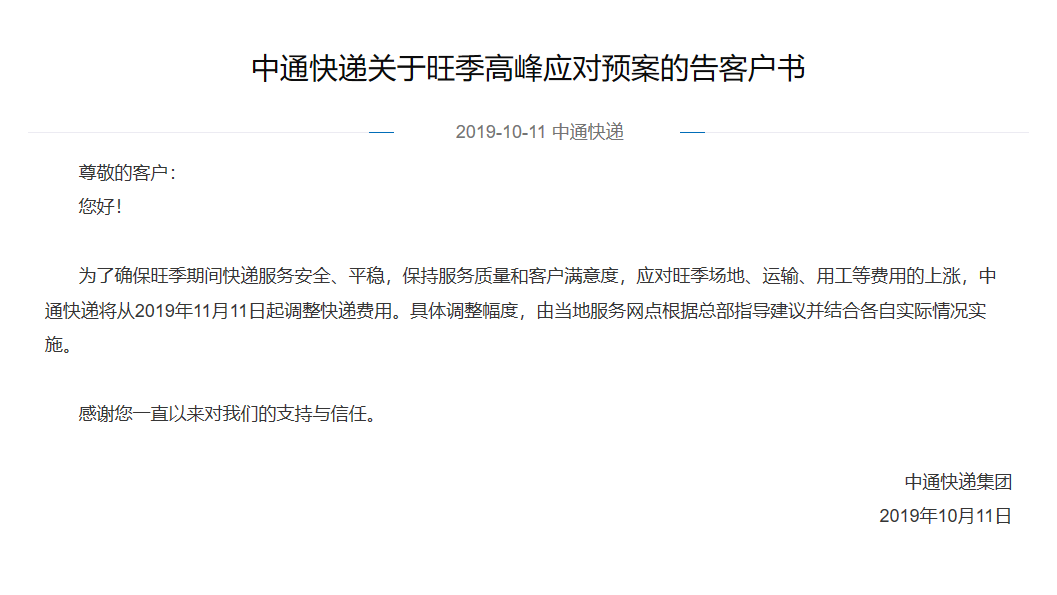 中通快递关于旺季高峰应对预案的告客户书

2019-10-11 中通快递

尊敬的客户：

您好！

为了确保旺季期间快递服务安全、平稳，保持服务质量和客户满意度，应对旺季场地、运输、用工等费用的上涨，中通快递将从2019年11月11日起调整快递费用。具体调整幅度，由当地服务网点根据总部指导建议并结合各自实际情况实施。

感谢您一直以来对我们的支持与信任。

中通快递集团
2019年10月11日